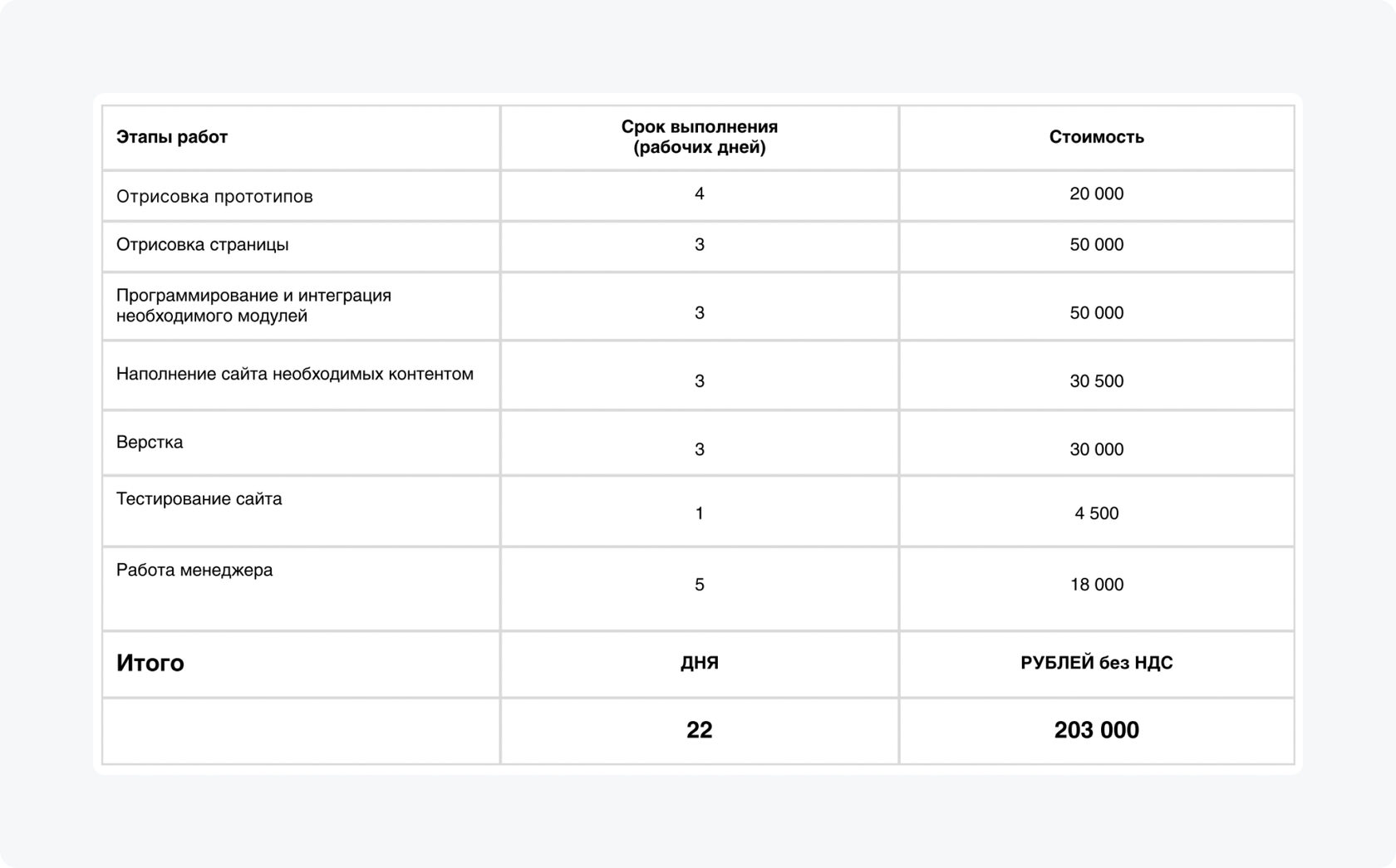 | Этапы работ | Срок выполнения (рабочих дней) | Стоимость |
|---|---|---|
| Отрисовка прототипов | 4 | 20 000 |
| Отрисовка страницы | 3 | 50 000 |
| Программирование и интеграция необходимого модулей | 3 | 50 000 |
| Наполнение сайта необходимых контентом | 3 | 30 500 |
| Верстка | 3 | 30 000 |
| Тестирование сайта | 1 | 4 500 |
| Работа менеджера | 5 | 18 000 |
| Итого | ДНЯ | РУБЛЕЙ без НДС |
|  | 22 | 203 000 |